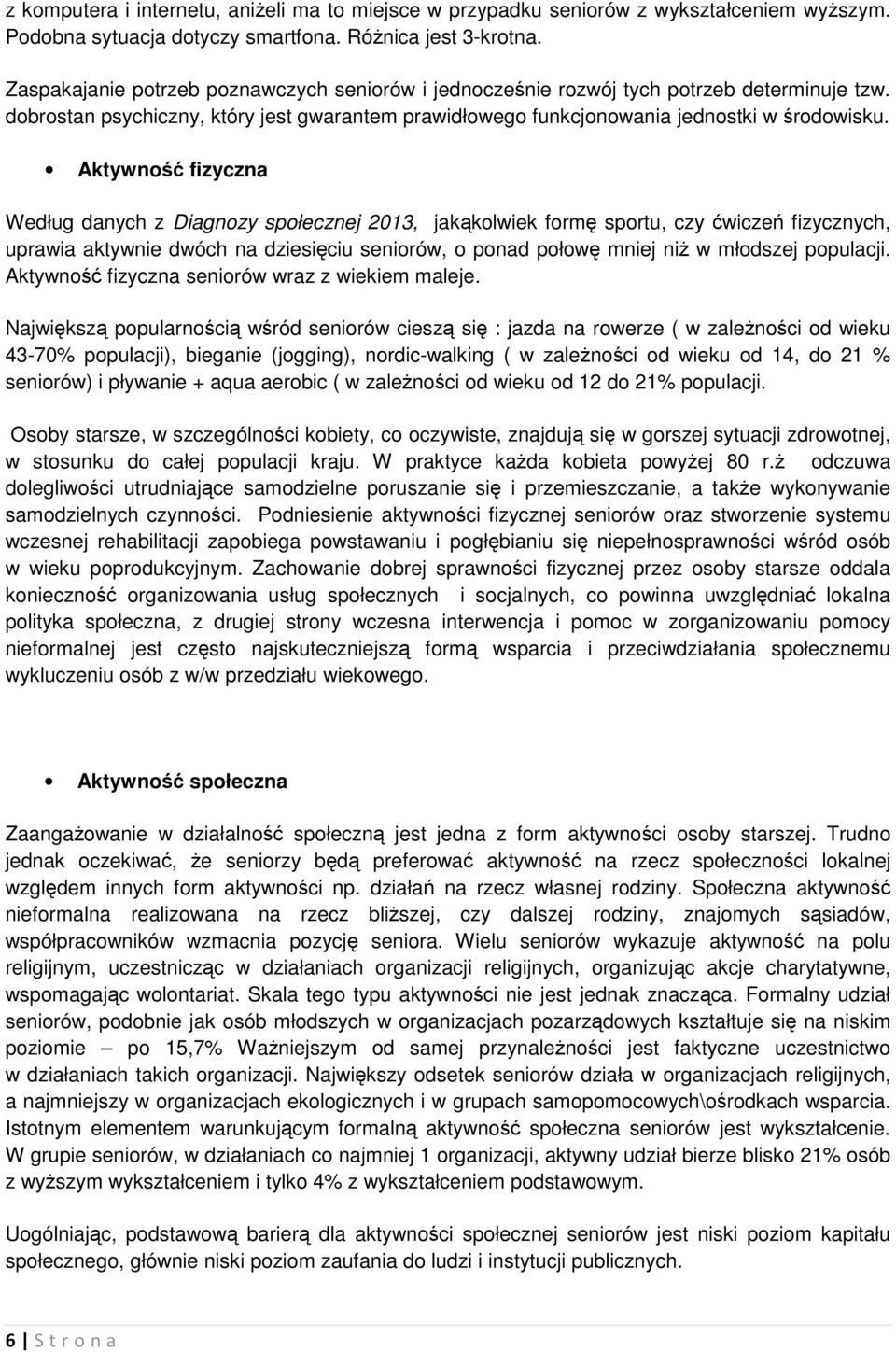 z komputera i internetu, aniżeli ma to miejsce w przypadku seniorów z wykształceniem wyższym. Podobna sytuacja dotyczy smartfona. Różnica jest 3-krotna.

Zaspakajanie potrzeb poznawczych seniorów i jednocześnie rozwój tych potrzeb determinuje tzw. dobrostan psychiczny, który jest gwarantem prawidłowego funkcjonowania jednostki w środowisku.

• Aktywność fizyczna

Według danych z Diagnozy społecznej 2013, jakąkolwiek formę sportu, czy ćwiczeń fizycznych, uprawia aktywnie dwóch na dziesięciu seniorów, o ponad połowę mniej niż w młodszej populacji. Aktywność fizyczna seniorów wraz z wiekiem maleje.

Największą popularnością wśród seniorów cieszą się : jazda na rowerze ( w zależności od wieku 43-70% populacji), bieganie (jogging), nordic-walking ( w zależności od wieku od 14, do 21 % seniorów) i pływanie + aqua aerobic ( w zależności od wieku od 12 do 21% populacji.

Osoby starsze, w szczególności kobiety, co oczywiste, znajdują się w gorszej sytuacji zdrowotnej, w stosunku do całej populacji kraju. W praktyce każda kobieta powyżej 80 r.ż odczuwa dolegliwości utrudniające samodzielne poruszanie się i przemieszczanie, a także wykonywanie samodzielnych czynności. Podniesienie aktywności fizycznej seniorów oraz stworzenie systemu wczesnej rehabilitacji zapobiega powstawaniu i pogłębianiu się niepełnosprawności wśród osób w wieku poprodukcyjnym. Zachowanie dobrej sprawności fizycznej przez osoby starsze oddala konieczność organizowania usług społecznych i socjalnych, co powinna uwzględniać lokalna polityka społeczna, z drugiej strony wczesna interwencja i pomoc w zorganizowaniu pomocy nieformalnej jest często najskuteczniejszą formą wsparcia i przeciwdziałania społecznemu wykluczeniu osób z w/w przedziału wiekowego.

• Aktywność społeczna

Zaangażowanie w działalność społeczną jest jedna z form aktywności osoby starszej. Trudno jednak oczekiwać, że seniorzy będą preferować aktywność na rzecz społeczności lokalnej względem innych form aktywności np. działań na rzecz własnej rodziny. Społeczna aktywność nieformalna realizowana na rzecz bliższej, czy dalszej rodziny, znajomych sąsiadów, współpracowników wzmacnia pozycję seniora. Wielu seniorów wykazuje aktywność na polu religijnym, uczestnicząc w działaniach organizacji religijnych, organizując akcje charytatywne, wspomagając wolontariat. Skala tego typu aktywności nie jest jednak znacząca. Formalny udział seniorów, podobnie jak osób młodszych w organizacjach pozarządowych kształtuje się na niskim poziomie – po 15,7% Ważniejszym od samej przynależności jest faktyczne uczestnictwo w działaniach takich organizacji. Największy odsetek seniorów działa w organizacjach religijnych, a najmniejszy w organizacjach ekologicznych i w grupach samopomocowych\ośrodkach wsparcia. Istotnym elementem warunkującym formalną aktywność społeczna seniorów jest wykształcenie. W grupie seniorów, w działaniach co najmniej 1 organizacji, aktywny udział bierze blisko 21% osób z wyższym wykształceniem i tylko 4% z wykształceniem podstawowym.

Uogólniając, podstawową barierą dla aktywności społecznej seniorów jest niski poziom kapitału społecznego, głównie niski poziom zaufania do ludzi i instytucji publicznych.

6 | S t r o n a